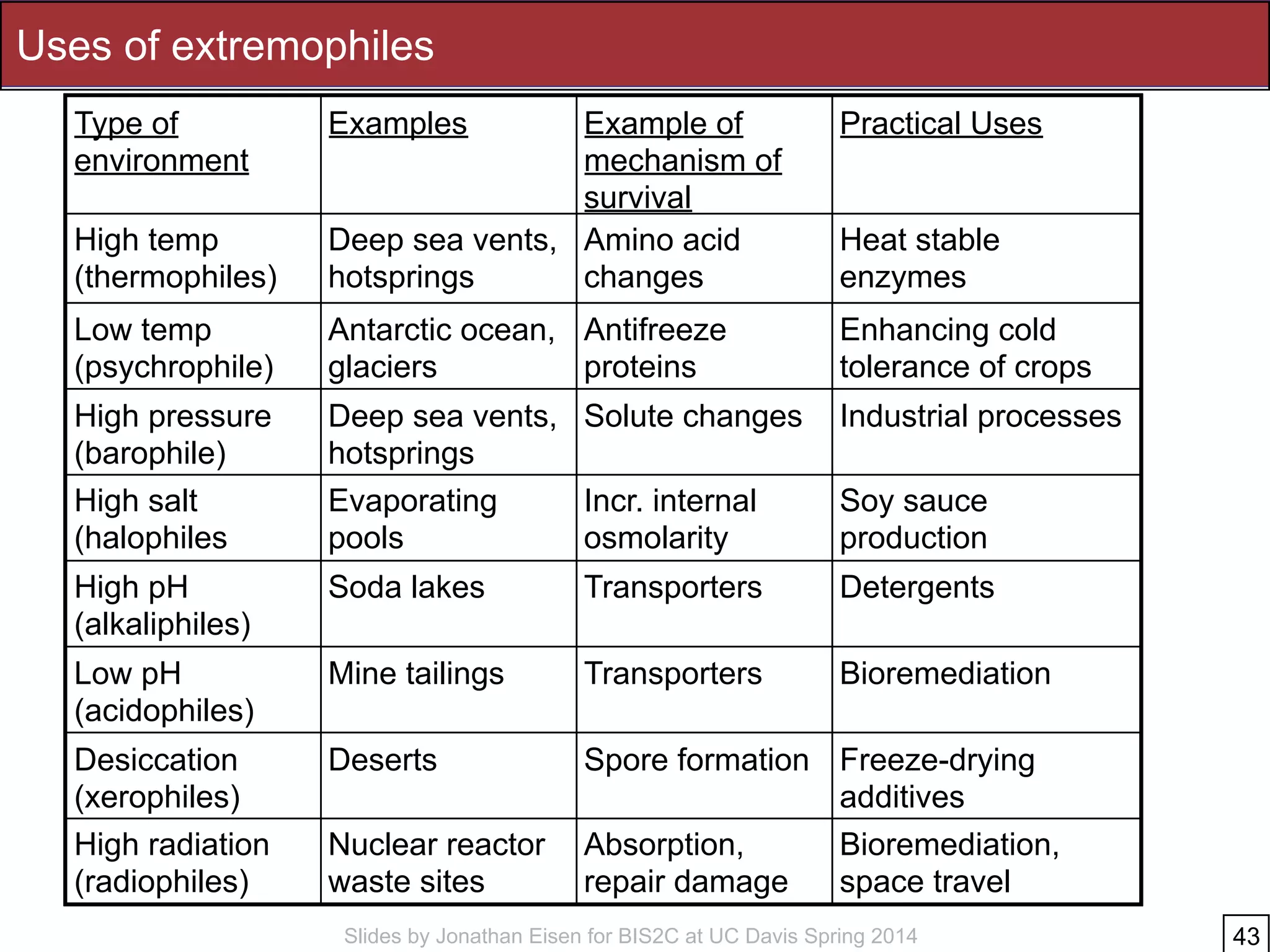 Uses of extremophiles

| Type of environment | Examples | Example of mechanism of survival | Practical Uses |
|---|---|---|---|
| High temp (thermophiles) | Deep sea vents, hotsprings | Amino acid changes | Heat stable enzymes |
| Low temp (psychrophile) | Antarctic ocean, glaciers | Antifreeze proteins | Enhancing cold tolerance of crops |
| High pressure (barophile) | Deep sea vents, hotsprings | Solute changes | Industrial processes |
| High salt (halophiles | Evaporating pools | Incr. internal osmolarity | Soy sauce production |
| High pH (alkaliphiles) | Soda lakes | Transporters | Detergents |
| Low pH (acidophiles) | Mine tailings | Transporters | Bioremediation |
| Desiccation (xerophiles) | Deserts | Spore formation | Freeze-drying additives |
| High radiation (radiophiles) | Nuclear reactor waste sites | Absorption, repair damage | Bioremediation, space travel |

Slides by Jonathan Eisen for BIS2C at UC Davis Spring 2014

43